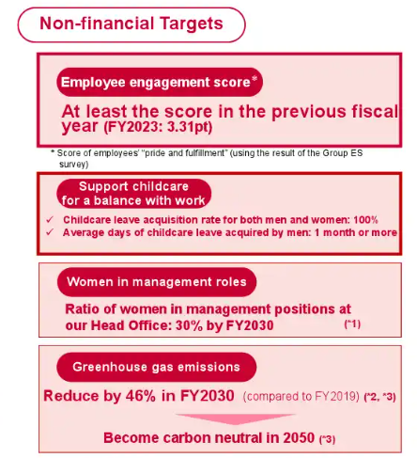 Non-financial Targets

Employee engagement score*

At least the score in the previous fiscal year (FY2023: 3.31pt)

* Score of employees' "pride and fulfillment" (using the result of the Group ES survey)

Support childcare for a balance with work

✓ Childcare leave acquisition rate for both men and women: 100%
✓ Average days of childcare leave acquired by men: 1 month or more

Women in management roles

Ratio of women in management positions at our Head Office: 30% by FY2030 (*1)

Greenhouse gas emissions

Reduce by 46% in FY2030 (compared to FY2019) (*2, *3)

Become carbon neutral in 2050 (*3)